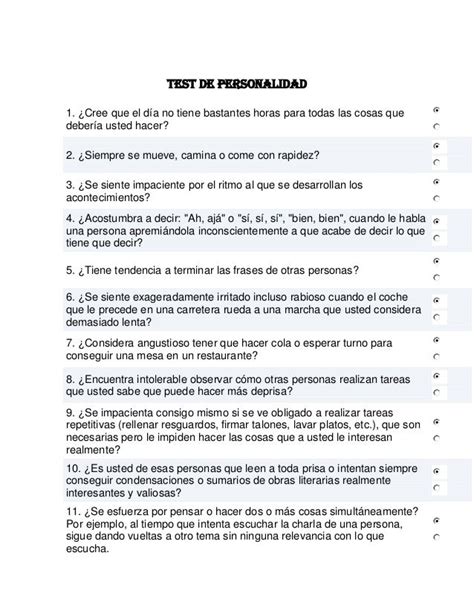 TEST DE PERSONALIDAD

1. ¿Cree que el día no tiene bastantes horas para todas las cosas que debería usted hacer?

2. ¿Siempre se mueve, camina o come con rapidez?

3. ¿Se siente impaciente por el ritmo al que se desarrollan los acontecimientos?

4. ¿Acostumbra a decir: "Ah, ajá" o "sí, sí, sí", "bien, bien", cuando le habla una persona apremiándola inconscientemente a que acabe de decir lo que tiene que decir?

5. ¿Tiene tendencia a terminar las frases de otras personas?

6. ¿Se siente exageradamente irritado incluso rabioso cuando el coche que le precede en una carretera rueda a una marcha que usted considera demasiado lenta?

7. ¿Considera angustioso tener que hacer cola o esperar turno para conseguir una mesa en un restaurante?

8. ¿Encuentra intolerable observar cómo otras personas realizan tareas que usted sabe que puede hacer más deprisa?

9. ¿Se impacienta consigo mismo si se ve obligado a realizar tareas repetitivas (rellenar resguardos, firmar talones, lavar platos, etc.), que son necesarias pero le impiden hacer las cosas que a usted le interesan realmente?

10. ¿Es usted de esas personas que leen a toda prisa o intentan siempre conseguir condensaciones o sumarios de obras literarias realmente interesantes y valiosas?

11. ¿Se esfuerza por pensar o hacer dos o más cosas simultáneamente? Por ejemplo, al tiempo que intenta escuchar la charla de una persona, sigue dando vueltas a otro tema sin ninguna relevancia con lo que escucha.